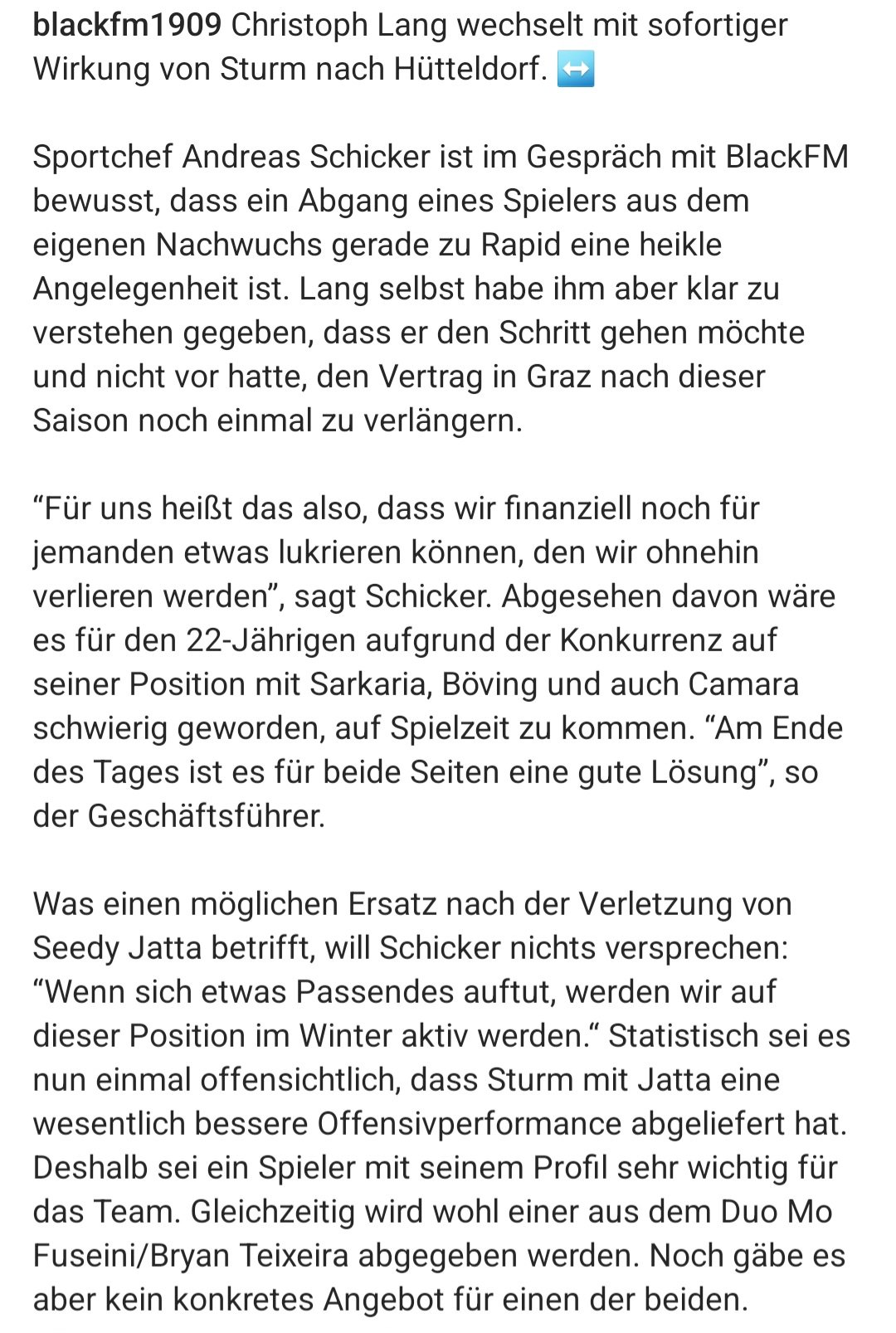 blackfm1909 Christoph Lang wechselt mit sofortiger Wirkung von Sturm nach Hütteldorf. ↔️

Sportchef Andreas Schicker ist im Gespräch mit BlackFM bewusst, dass ein Abgang eines Spielers aus dem eigenen Nachwuchs gerade zu Rapid eine heikle Angelegenheit ist. Lang selbst habe ihm aber klar zu verstehen gegeben, dass er den Schritt gehen möchte und nicht vor hatte, den Vertrag in Graz nach dieser Saison noch einmal zu verlängern.

“Für uns heißt das also, dass wir finanziell noch für jemanden etwas lukrieren können, den wir ohnehin verlieren werden”, sagt Schicker. Abgesehen davon wäre es für den 22-Jährigen aufgrund der Konkurrenz auf seiner Position mit Sarkaria, Böving und auch Camara schwierig geworden, auf Spielzeit zu kommen. “Am Ende des Tages ist es für beide Seiten eine gute Lösung”, so der Geschäftsführer.

Was einen möglichen Ersatz nach der Verletzung von Seedy Jatta betrifft, will Schicker nichts versprechen: “Wenn sich etwas Passendes auftut, werden wir auf dieser Position im Winter aktiv werden.“ Statistisch sei es nun einmal offensichtlich, dass Sturm mit Jatta eine wesentlich bessere Offensivperformance abgeliefert hat. Deshalb sei ein Spieler mit seinem Profil sehr wichtig für das Team. Gleichzeitig wird wohl einer aus dem Duo Mo Fuseini/Bryan Teixeira abgegeben werden. Noch gäbe es aber kein konkretes Angebot für einen der beiden.